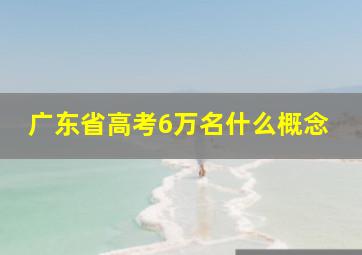 广东省高考6万名什么概念